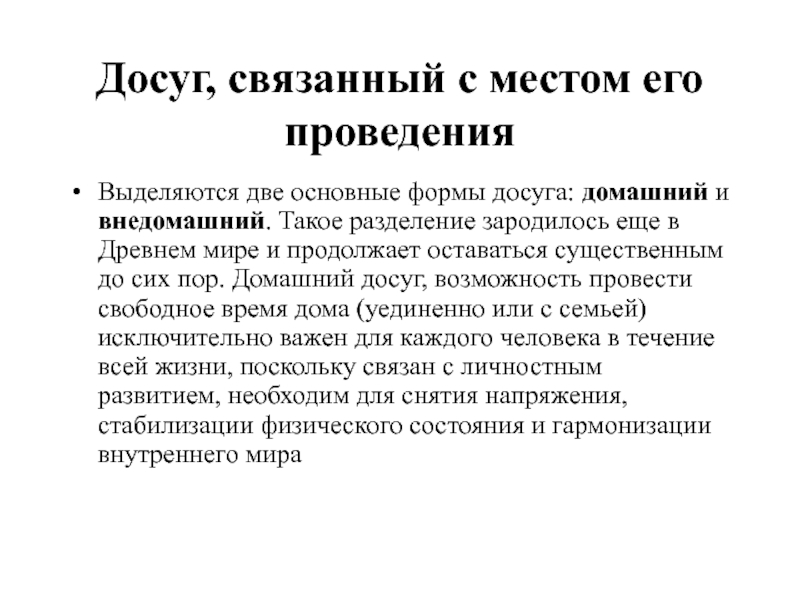 Досуг, связанный с местом его проведения

• Выделяются две основные формы досуга: домашний и внедомашний. Такое разделение зародилось еще в Древнем мире и продолжает оставаться существенным до сих пор. Домашний досуг, возможность провести свободное время дома (уединенно или с семьей) исключительно важен для каждого человека в течение всей жизни, поскольку связан с личностным развитием, необходим для снятия напряжения, стабилизации физического состояния и гармонизации внутреннего мира